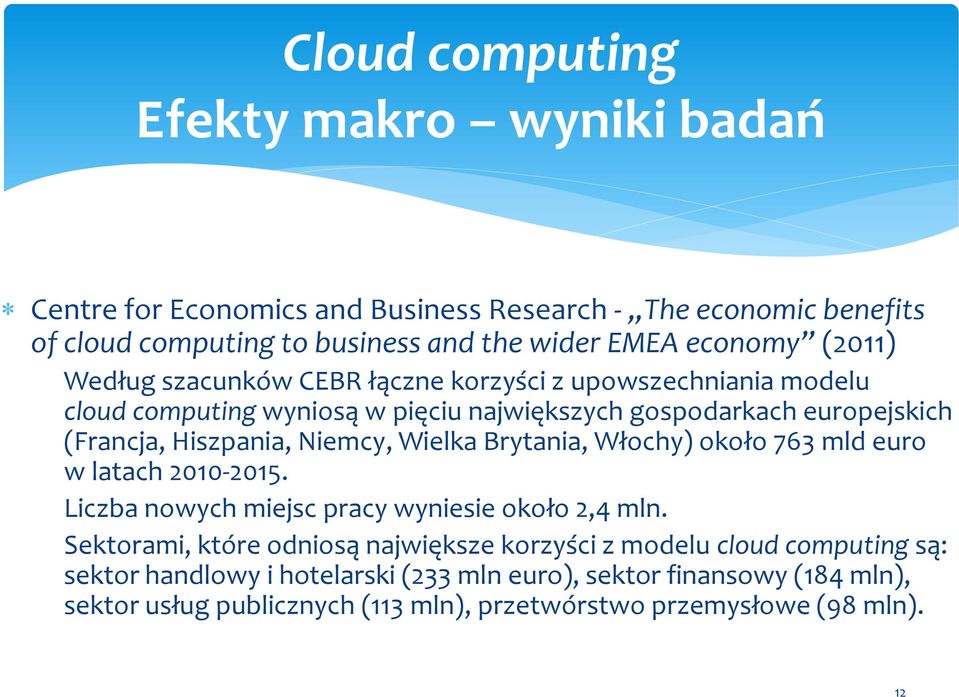 Cloud computing
Efekty makro – wyniki badań

* Centre for Economics and Business Research - „The economic benefits of cloud computing to business and the wider EMEA economy” (2011)

Według szacunków CEBR łączne korzyści z upowszechniania modelu cloud computing wyniosą w pięciu największych gospodarkach europejskich (Francja, Hiszpania, Niemcy, Wielka Brytania, Włochy) około 763 mld euro w latach 2010-2015.

Liczba nowych miejsc pracy wyniesie około 2,4 mln.

Sektorami, które odniosą największe korzyści z modelu cloud computing są: sektor handlowy i hotelarski (233 mln euro), sektor finansowy (184 mln), sektor usług publicznych (113 mln), przetwórstwo przemysłowe (98 mln).

12